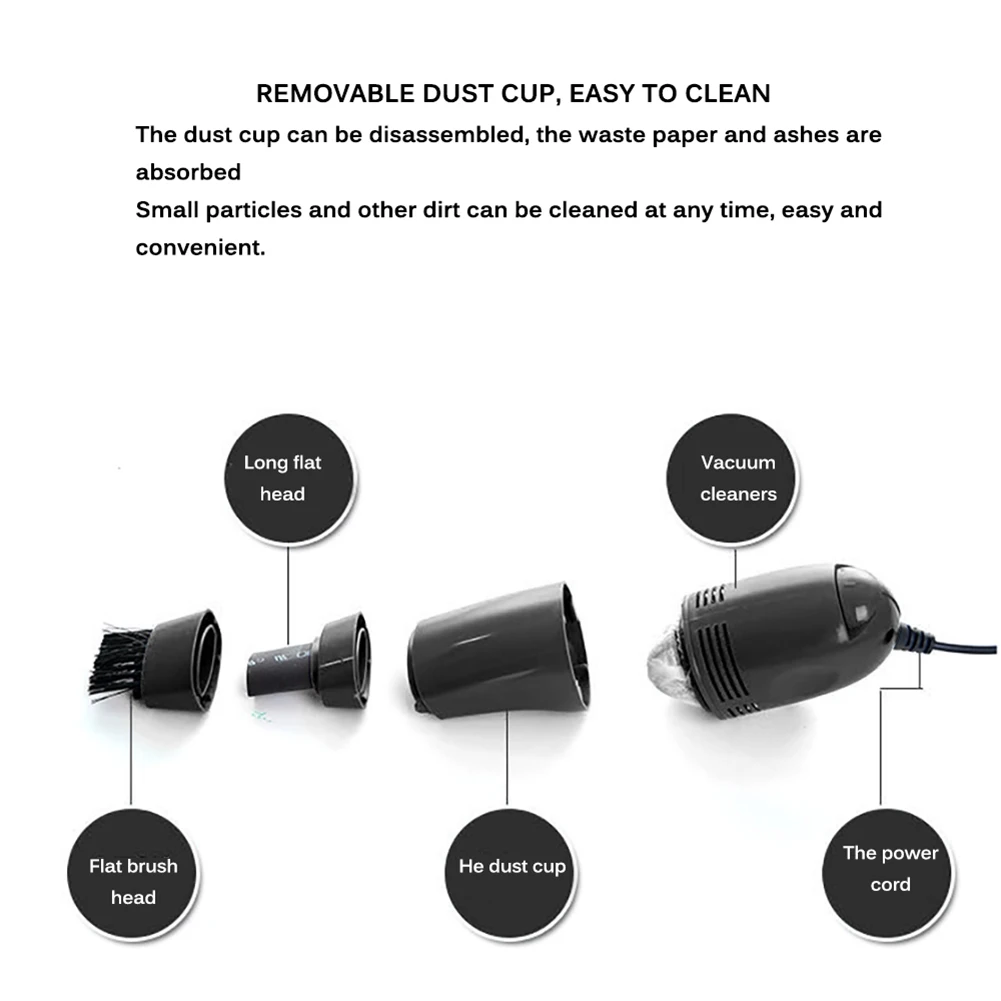 REMOVABLE DUST CUP, EASY TO CLEAN

The dust cup can be disassembled, the waste paper and ashes are absorbed

Small particles and other dirt can be cleaned at any time, easy and convenient.

Long flat head

Vacuum cleaners

Flat brush head

He dust cup

The power cord